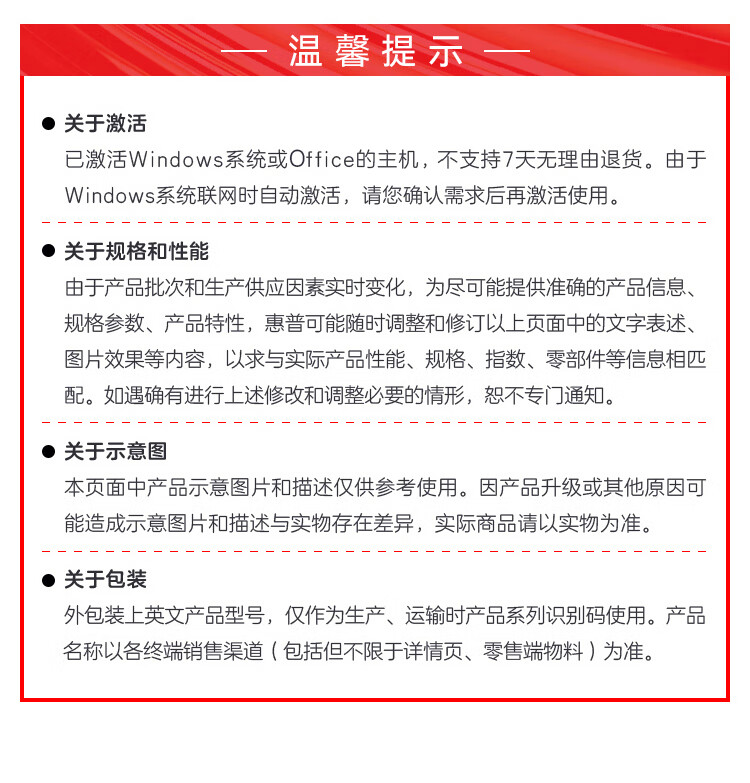 — 温馨提示 —

● 关于激活
已激活Windows系统或Office的主机，不支持7天无理由退货。由于Windows系统联网时自动激活，请您确认需求后再激活使用。

● 关于规格和性能
由于产品批次和生产供应因素实时变化，为尽可能提供准确的产品信息、规格参数、产品特性，惠普可能随时调整和修订以上页面中的文字表述、图片效果等内容，以求与实际产品性能、规格、指数、零部件等信息相匹配。如遇确有进行上述修改和调整必要的情形，恕不专门通知。

● 关于示意图
本页面中产品示意图片和描述仅供参考使用。因产品升级或其他原因可能造成示意图片和描述与实物存在差异，实际商品请以实物为准。

● 关于包装
外包装上英文产品型号，仅作为生产、运输时产品系列识别码使用。产品名称以各终端销售渠道（包括但不限于详情页、零售端物料）为准。